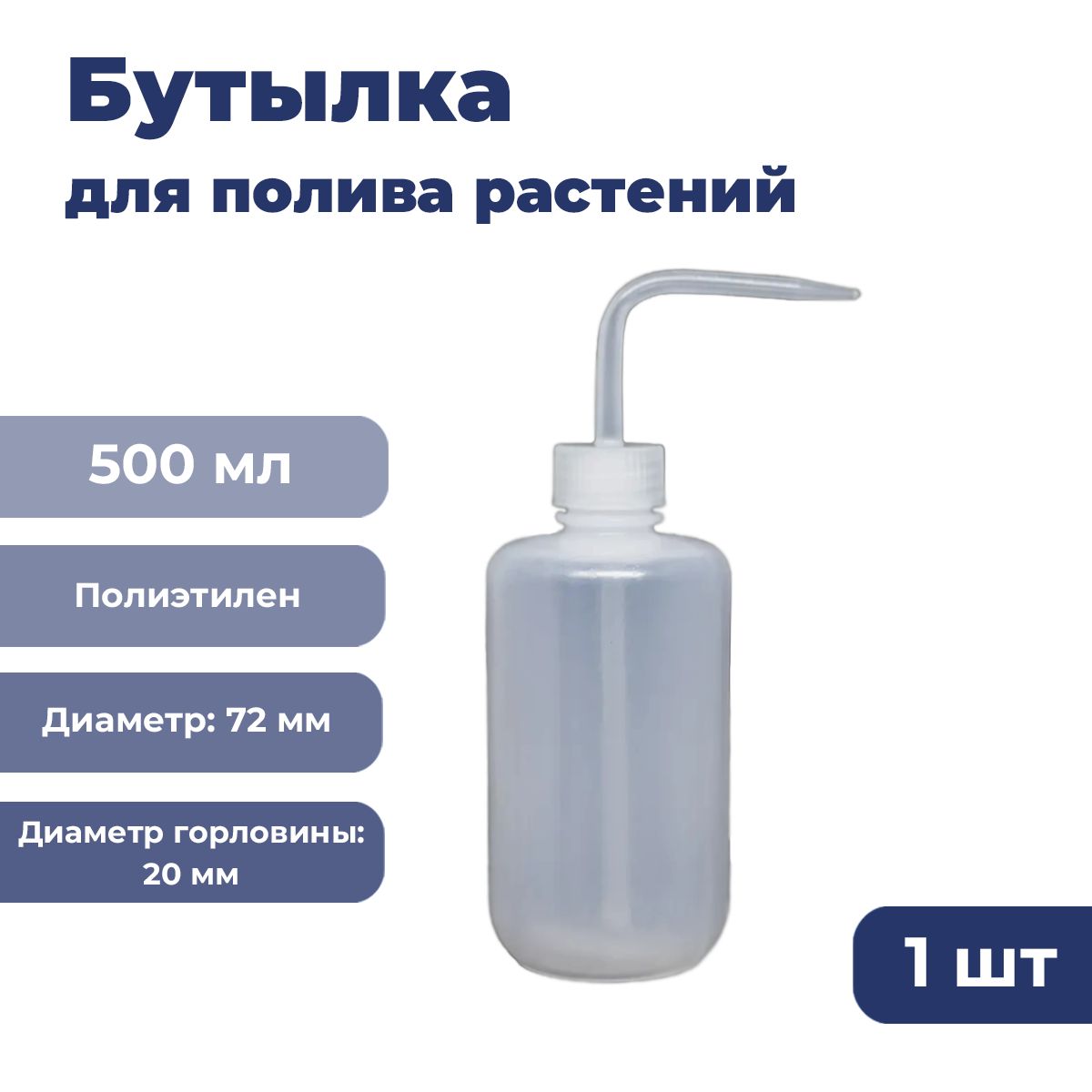 Бутылка
для полива растений

500 мл

Полиэтилен

Диаметр: 72 мм

Диаметр горловины: 20 мм

1 шт